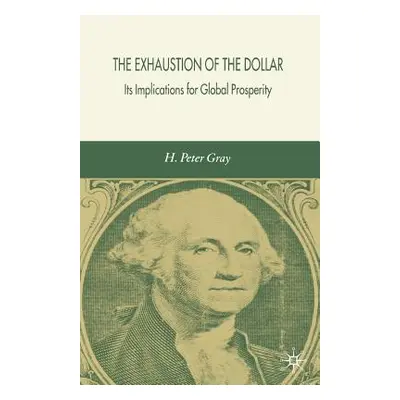 THE EXHAUSTION OF THE DOLLAR
Its Implications for Global Prosperity

H. Peter Gray